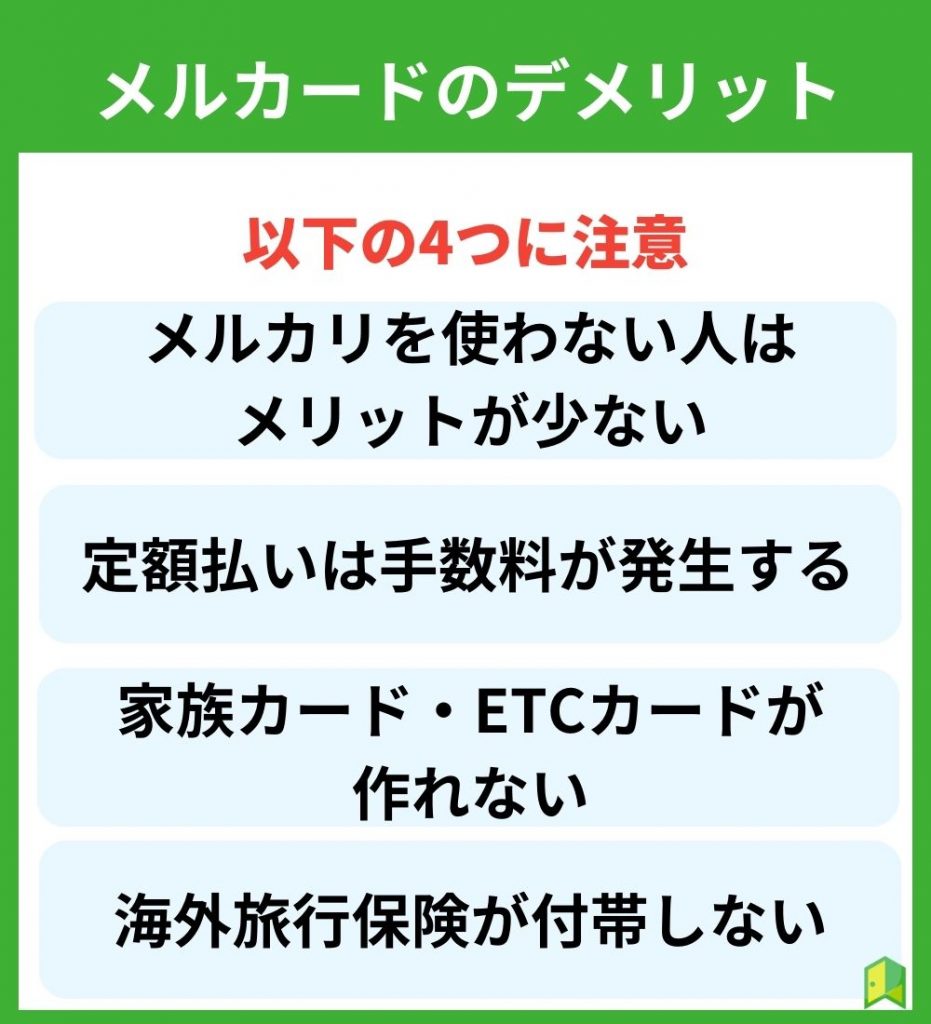 メルカードのデメリット

以下の4つに注意

メルカリを使わない人はメリットが少ない

定額払いは手数料が発生する

家族カード・ETCカードが作れない

海外旅行保険が付帯しない